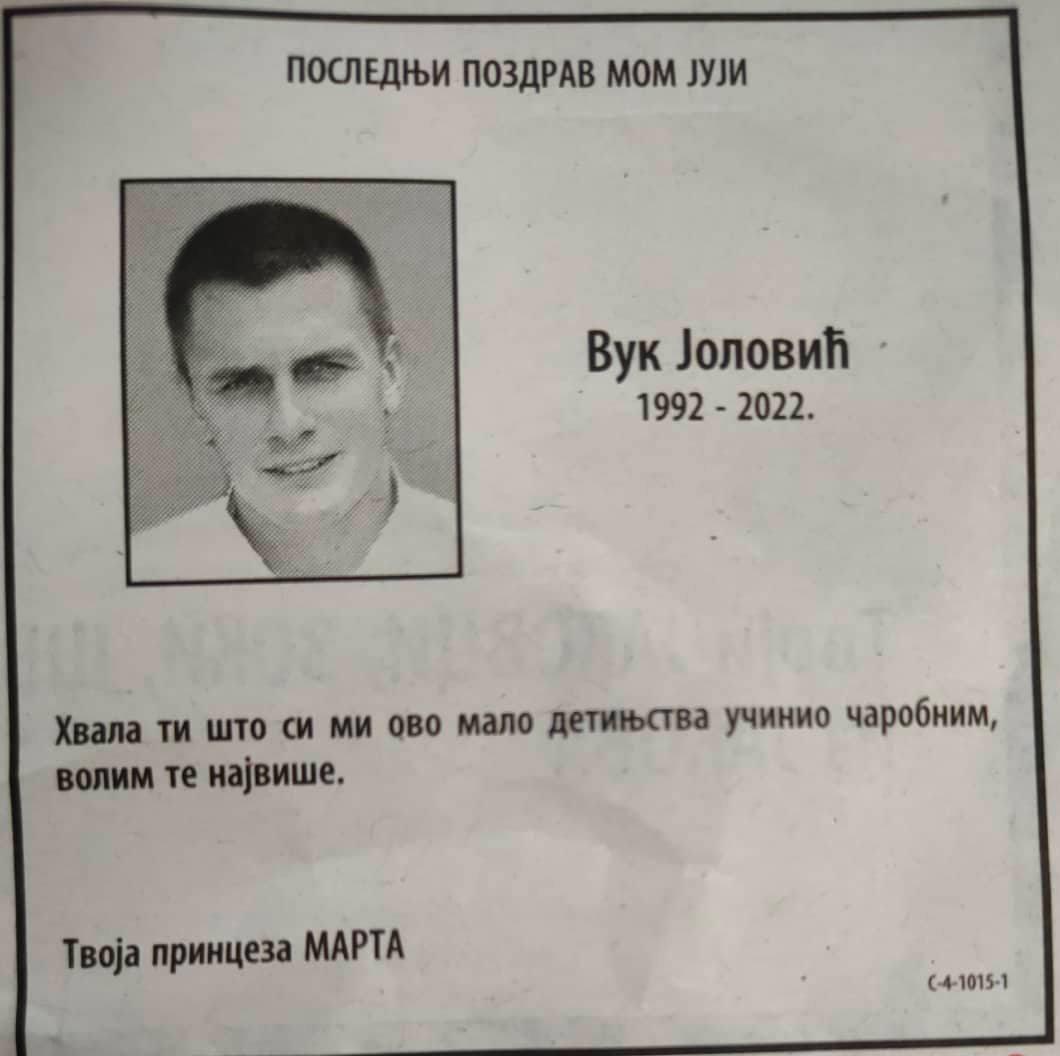 ПОСЛЕДЊИ ПОЗДРАВ МОМ ЈУЈИ

Вук Јоловић
1992 - 2022.

Хвала ти што си ми ово мало детињства учинио чаробним, волим те највише.

Твоја принцеза МАРТА

С-4-1015-1